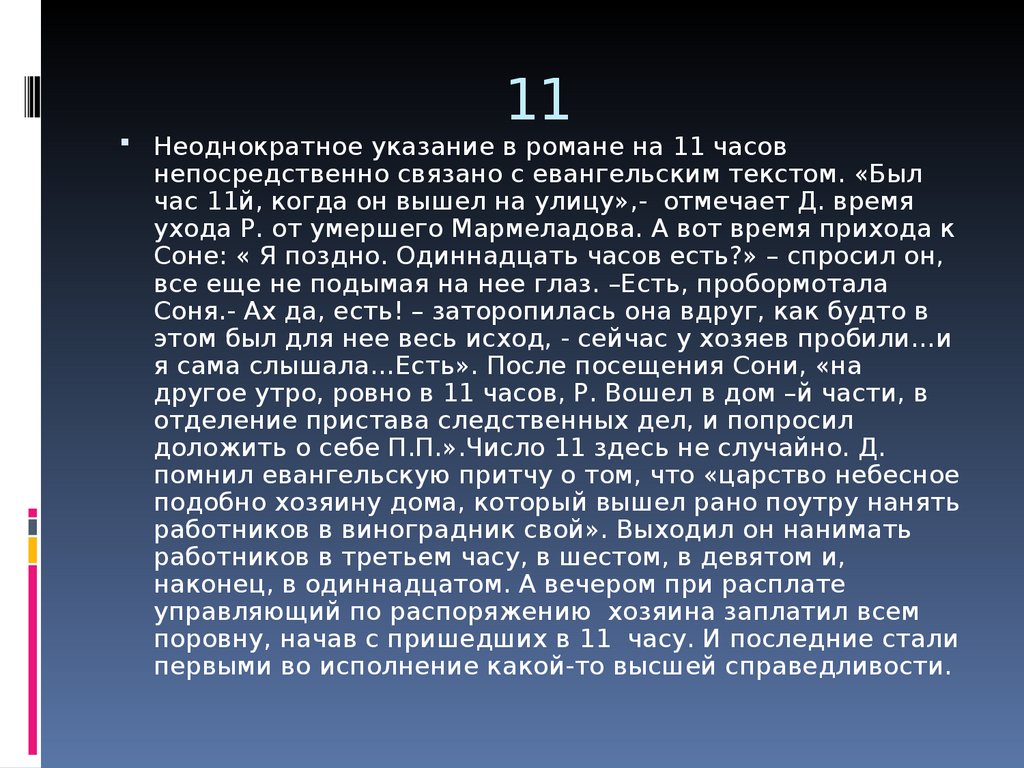 11

Неоднократное указание в романе на 11 часов непосредственно связано с евангельским текстом. «Был час 11й, когда он вышел на улицу»,- отмечает Д. время ухода Р. от умершего Мармеладова. А вот время прихода к Соне: « Я поздно. Одиннадцать часов есть?» – спросил он, все еще не подымая на нее глаз. –Есть, пробормотала Соня.- Ах да, есть! – заторопилась она вдруг, как будто в этом был для нее весь исход, - сейчас у хозяев пробили…и я сама слышала…Есть». После посещения Сони, «на другое утро, ровно в 11 часов, Р. Вошел в дом –й части, в отделение пристава следственных дел, и попросил доложить о себе П.П.».Число 11 здесь не случайно. Д. помнил евангельскую притчу о том, что «царство небесное подобно хозяину дома, который вышел рано поутру нанять работников в виноградник свой». Выходил он нанимать работников в третьем часу, в шестом, в девятом и, наконец, в одиннадцатом. А вечером при расплате управляющий по распоряжению хозяина заплатил всем поровну, начав с пришедших в 11 часу. И последние стали первыми во исполнение какой-то высшей справедливости.